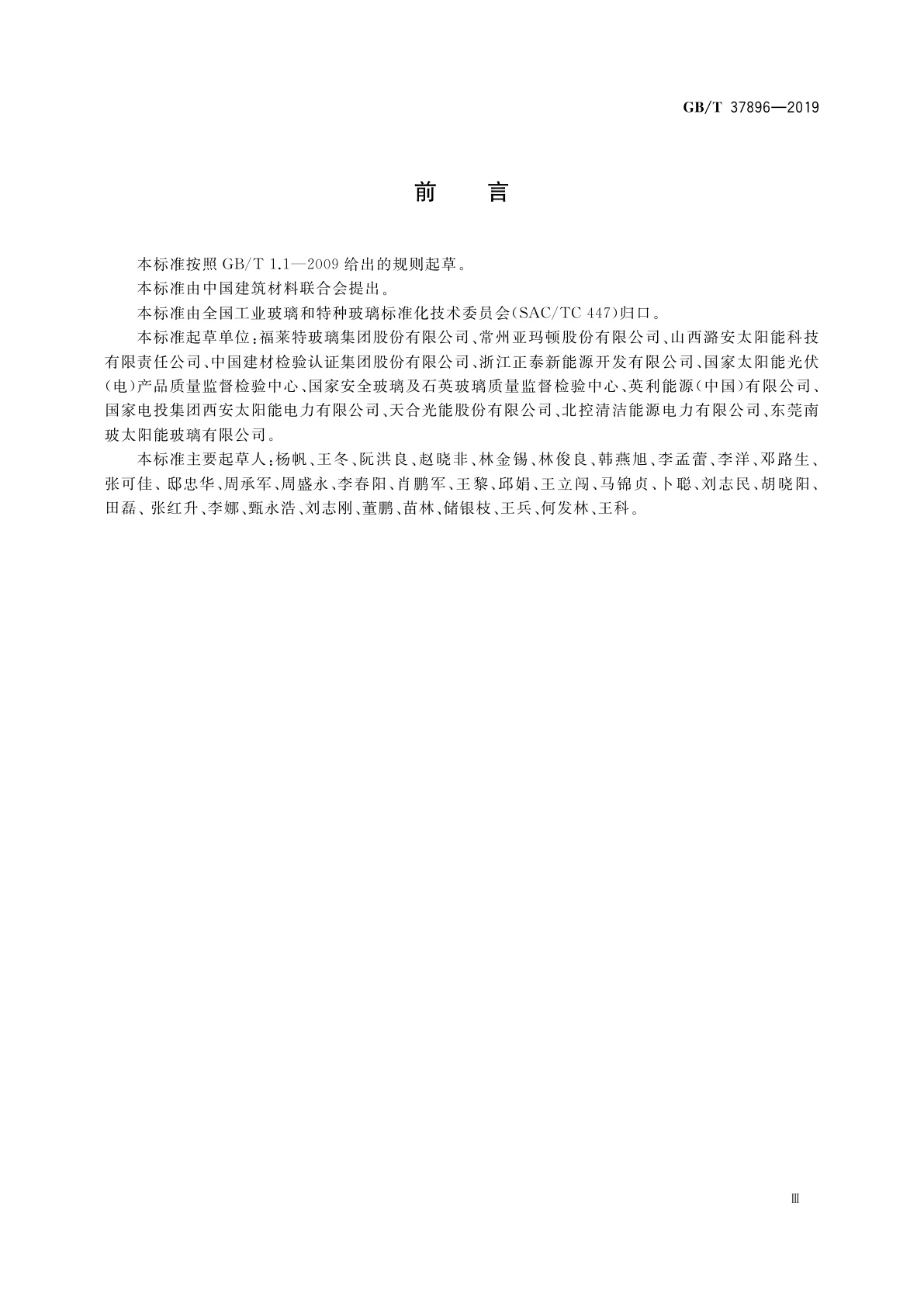 GB/T 37896—2019

前　言

本标准按照 GB/T 1.1—2009 给出的规则起草。

本标准由中国建筑材料联合会提出。

本标准由全国工业玻璃和特种玻璃标准化技术委员会(SAC/TC 447)归口。

本标准起草单位:福莱特玻璃集团股份有限公司、常州亚玛顿股份有限公司、山西潞安太阳能科技有限责任公司、中国建材检验认证集团股份有限公司、浙江正泰新能源开发有限公司、国家太阳能光伏(电)产品质量监督检验中心、国家安全玻璃及石英玻璃质量监督检验中心、英利能源(中国)有限公司、国家电投集团西安太阳能电力有限公司、天合光能股份有限公司、北控清洁能源电力有限公司、东莞南玻太阳能玻璃有限公司。

本标准主要起草人:杨帆、王冬、阮洪良、赵晓非、林金锡、林俊良、韩燕旭、李孟蕾、李洋、邓路生、张可佳、邸忠华、周承军、周盛永、李春阳、肖鹏军、王黎、邱娟、王立闯、马锦贞、卜聪、刘志民、胡晓阳、田磊、张红升、李娜、甄永浩、刘志刚、董鹏、苗林、储银枝、王兵、何发林、王科。

Ⅲ